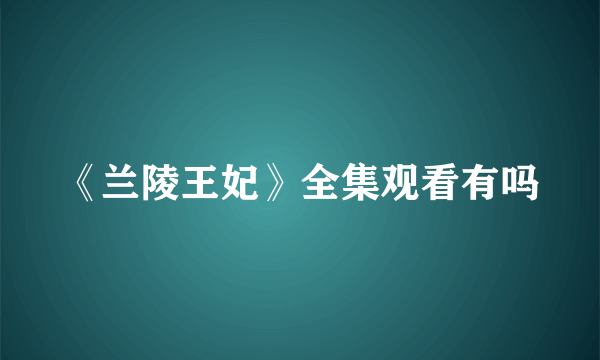 《兰陵王妃》全集观看有吗